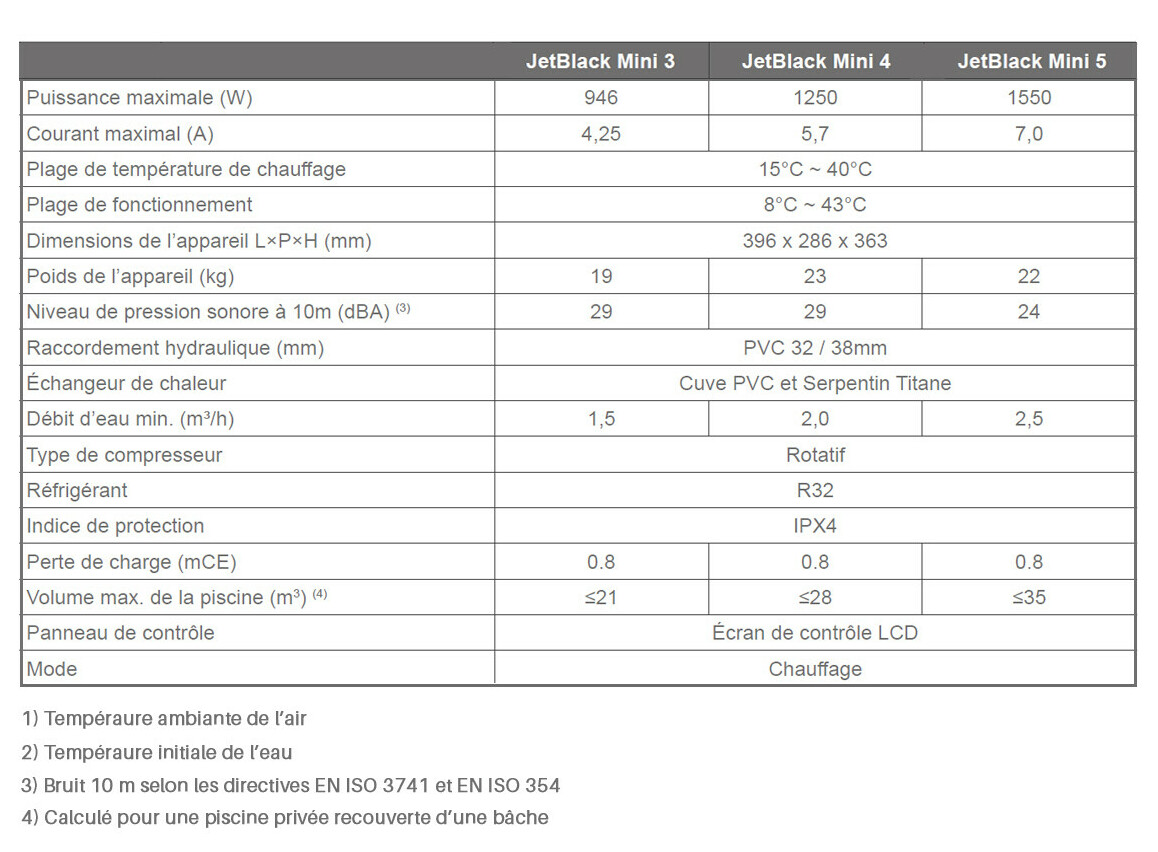 | | JetBlack Mini 3 | JetBlack Mini 4 | JetBlack Mini 5 |
|---|---|---|---|
| Puissance maximale (W) | 946 | 1250 | 1550 |
| Courant maximal (A) | 4,25 | 5,7 | 7,0 |
| Plage de température de chauffage | 15°C ~ 40°C | | |
| Plage de fonctionnement | 8°C ~ 43°C | | |
| Dimensions de l'appareil L×P×H (mm) | 396 x 286 x 363 | | |
| Poids de l'appareil (kg) | 19 | 23 | 22 |
| Niveau de pression sonore à 10m (dBA) $^{(3)}$ | 29 | 29 | 24 |
| Raccordement hydraulique (mm) | PVC 32 / 38mm | | |
| Échangeur de chaleur | Cuve PVC et Serpentin Titane | | |
| Débit d'eau min. ($m^3$/h) | 1,5 | 2,0 | 2,5 |
| Type de compresseur | Rotatif | | |
| Réfrigérant | R32 | | |
| Indice de protection | IPX4 | | |
| Perte de charge (mCE) | 0.8 | 0.8 | 0.8 |
| Volume max. de la piscine ($m^3$) $^{(4)}$ | ≤21 | ≤28 | ≤35 |
| Panneau de contrôle | Écran de contrôle LCD | | |
| Mode | Chauffage | | |

1) Tempéraure ambiante de l'air

2) Tempéraure initiale de l'eau

3) Bruit 10 m selon les directives EN ISO 3741 et EN ISO 354

4) Calculé pour une piscine privée recouverte d'une bâche